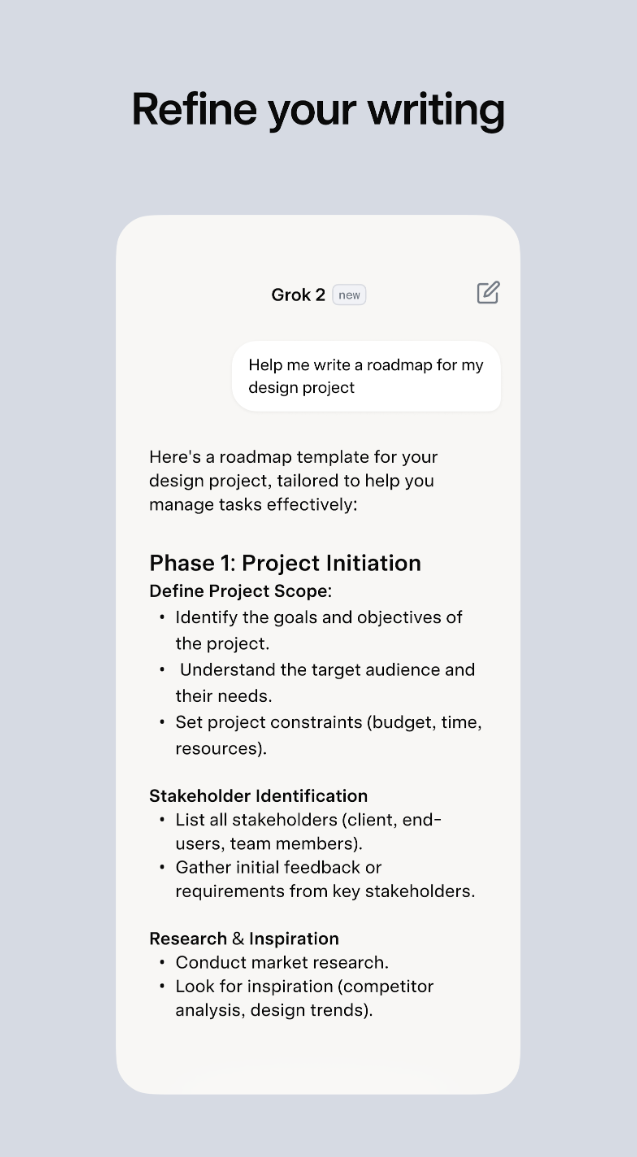 Refine your writing

Grok 2 new

Help me write a roadmap for my design project

Here's a roadmap template for your design project, tailored to help you manage tasks effectively:

Phase 1: Project Initiation

Define Project Scope:
• Identify the goals and objectives of the project.
• Understand the target audience and their needs.
• Set project constraints (budget, time, resources).

Stakeholder Identification
• List all stakeholders (client, end-users, team members).
• Gather initial feedback or requirements from key stakeholders.

Research & Inspiration
• Conduct market research.
• Look for inspiration (competitor analysis, design trends).